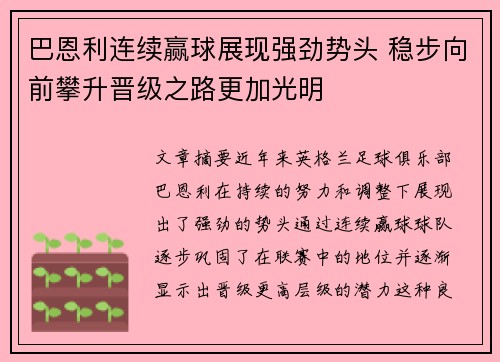 巴恩利连续赢球展现强劲势头 稳步向前攀升晋级之路更加光明

文章摘要近年来英格兰足球俱乐部巴恩利在持续的努力和调整下展现出了强劲的势头通过连续赢球球队逐步巩固了在联赛中的地位并逐渐显示出晋级更高层级的潜力这种良